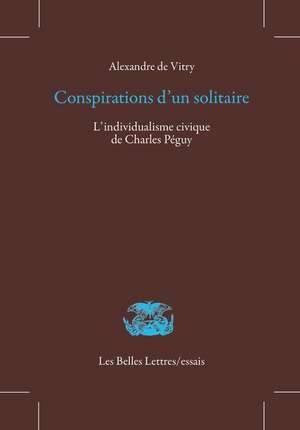 Alexandre de Vitry

Conspirations d'un solitaire

L'individualisme civique de Charles Péguy

Les Belles Lettres/essais